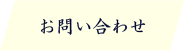 お問い合わせ